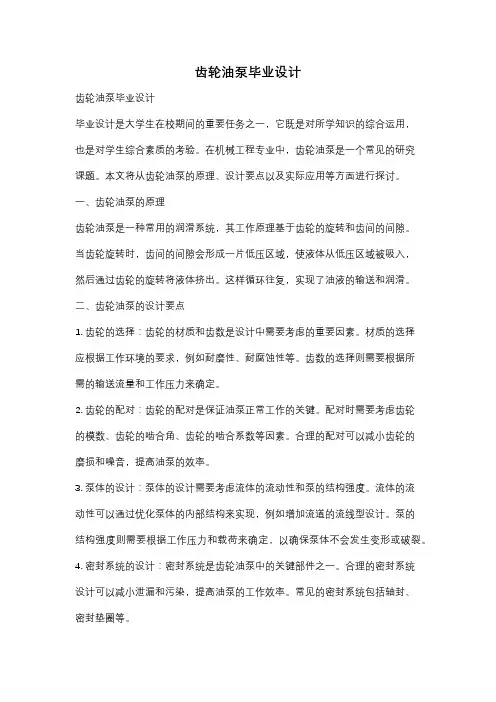 齿轮油泵毕业设计

齿轮油泵毕业设计

毕业设计是大学生在校期间的重要任务之一，它既是对所学知识的综合运用，也是对学生综合素质的考验。在机械工程专业中，齿轮油泵是一个常见的研究课题。本文将从齿轮油泵的原理、设计要点以及实际应用等方面进行探讨。

一、齿轮油泵的原理

齿轮油泵是一种常用的润滑系统，其工作原理基于齿轮的旋转和齿间的间隙。当齿轮旋转时，齿间的间隙会形成一片低压区域，使液体从低压区域被吸入，然后通过齿轮的旋转将液体挤出。这样循环往复，实现了油液的输送和润滑。

二、齿轮油泵的设计要点

1. 齿轮的选择：齿轮的材质和齿数是设计中需要考虑的重要因素。材质的选择应根据工作环境的要求，例如耐磨性、耐腐蚀性等。齿数的选择则需要根据所需的输送流量和工作压力来确定。

2. 齿轮的配对：齿轮的配对是保证油泵正常工作的关键。配对时需要考虑齿轮的模数、齿轮的啮合角、齿轮的啮合系数等因素。合理的配对可以减小齿轮的磨损和噪音，提高油泵的效率。

3. 泵体的设计：泵体的设计需要考虑流体的流动性和泵的结构强度。流体的流动性可以通过优化泵体的内部结构来实现，例如增加流道的流线型设计。泵的结构强度则需要根据工作压力和载荷来确定，以确保泵体不会发生变形或破裂。

4. 密封系统的设计：密封系统是齿轮油泵中的关键部件之一。合理的密封系统设计可以减小泄漏和污染，提高油泵的工作效率。常见的密封系统包括轴封、密封垫圈等。